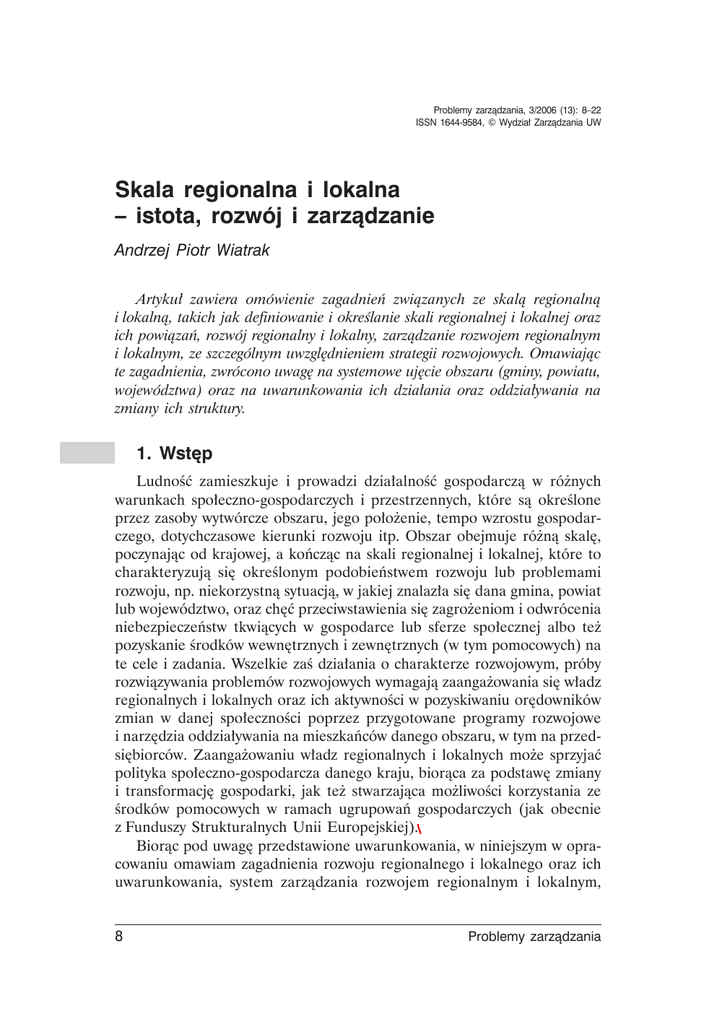 Problemy zarządzania, 3/2006 (13): 8–22
ISSN 1644-9584, © Wydział Zarządzania UW

Skala regionalna i lokalna – istota, rozwój i zarządzanie

Andrzej Piotr Wiatrak

Artykuł zawiera omówienie zagadnień związanych ze skalą regionalną i lokalną, takich jak definiowanie i określanie skali regionalnej i lokalnej oraz ich powiązań, rozwój regionalny i lokalny, zarządzanie rozwojem regionalnym i lokalnym, ze szczególnym uwzględnieniem strategii rozwojowych. Omawiając te zagadnienia, zwrócono uwagę na systemowe ujęcie obszaru (gminy, powiatu, województwa) oraz na uwarunkowania ich działania oraz oddziaływania na zmiany ich struktury.

1. Wstęp

Ludność zamieszkuje i prowadzi działalność gospodarczą w różnych warunkach społeczno-gospodarczych i przestrzennych, które są określone przez zasoby wytwórcze obszaru, jego położenie, tempo wzrostu gospodarczego, dotychczasowe kierunki rozwoju itp. Obszar obejmuje różną skalę, poczynając od krajowej, a kończąc na skali regionalnej i lokalnej, które to charakteryzują się określonym podobieństwem rozwoju lub problemami rozwoju, np. niekorzystną sytuacją, w jakiej znalazła się dana gmina, powiat lub województwo, oraz chęć przeciwstawienia się zagrożeniom i odwrócenia niebezpieczeństw tkwiących w gospodarce lub sferze społecznej albo też pozyskanie środków wewnętrznych i zewnętrznych (w tym pomocowych) na te cele i zadania. Wszelkie zaś działania o charakterze rozwojowym, próby rozwiązywania problemów rozwojowych wymagają zaangażowania się władz regionalnych i lokalnych oraz ich aktywności w pozyskiwaniu orędowników zmian w danej społeczności poprzez przygotowane programy rozwojowe i narzędzia oddziaływania na mieszkańców danego obszaru, w tym na przedsiębiorców. Zaangażowaniu władz regionalnych i lokalnych może sprzyjać polityka społeczno-gospodarcza danego kraju, biorąca za podstawę zmiany i transformację gospodarki, jak też stwarzająca możliwości korzystania ze środków pomocowych w ramach ugrupowań gospodarczych (jak obecnie z Funduszy Strukturalnych Unii Europejskiej).

Biorąc pod uwagę przedstawione uwarunkowania, w niniejszym w opracowaniu omawiam zagadnienia rozwoju regionalnego i lokalnego oraz ich uwarunkowania, system zarządzania rozwojem regionalnym i lokalnym,

8 Problemy zarządzania